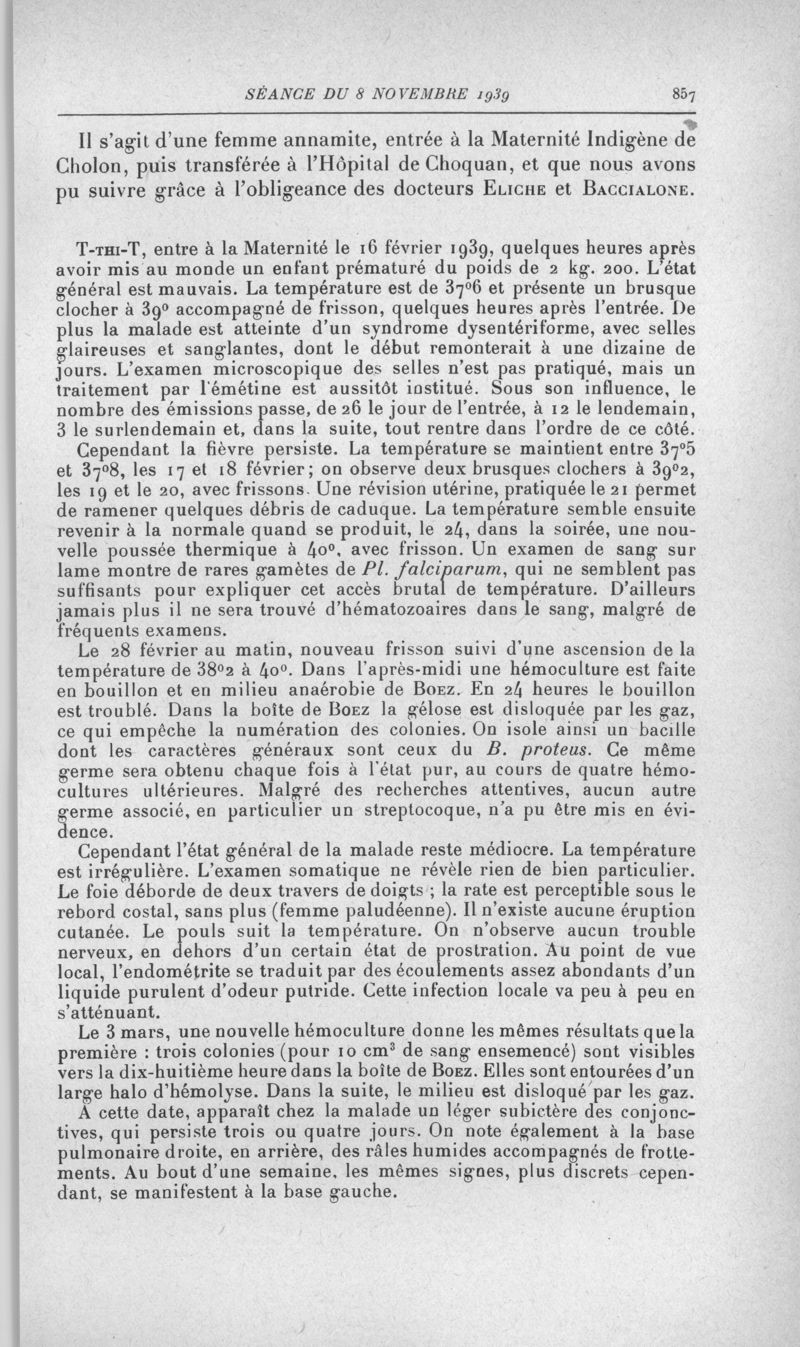 SÉANCE DU 8 NOVEMBRE 1939 857

Il s'agit d'une femme annamite, entrée à la Maternité Indigène de Cholon, puis transférée à l'Hôpital de Choquan, et que nous avons pu suivre grâce à l'obligeance des docteurs ELICHE et BACCIALONE.

T-THI-T, entre à la Maternité le 16 février 1939, quelques heures après avoir mis au monde un enfant prématuré du poids de 2 kg. 200. L'état général est mauvais. La température est de 37°6 et présente un brusque clocher à 39° accompagné de frisson, quelques heures après l'entrée. De plus la malade est atteinte d'un syndrome dysentériforme, avec selles glaireuses et sanglantes, dont le début remonterait à une dizaine de jours. L'examen microscopique des selles n'est pas pratiqué, mais un traitement par l'émétine est aussitôt institué. Sous son influence, le nombre des émissions passe, de 26 le jour de l'entrée, à 12 le lendemain, 3 le surlendemain et, dans la suite, tout rentre dans l'ordre de ce côté.

Cependant la fièvre persiste. La température se maintient entre 37°5 et 37°8, les 17 et 18 février; on observe deux brusques clochers à 39°2, les 19 et le 20, avec frissons. Une révision utérine, pratiquée le 21 permet de ramener quelques débris de caduque. La température semble ensuite revenir à la normale quand se produit, le 24, dans la soirée, une nouvelle poussée thermique à 40°, avec frisson. Un examen de sang sur lame montre de rares gamètes de Pl. falciparum, qui ne semblent pas suffisants pour expliquer cet accès brutal de température. D'ailleurs jamais plus il ne sera trouvé d'hématozoaires dans le sang, malgré de fréquents examens.

Le 28 février au matin, nouveau frisson suivi d'une ascension de la température de 38°2 à 40°. Dans l'après-midi une hémoculture est faite en bouillon et en milieu anaérobie de BOEZ. En 24 heures le bouillon est troublé. Dans la boîte de BOEZ la gélose est disloquée par les gaz, ce qui empêche la numération des colonies. On isole ainsi un bacille dont les caractères généraux sont ceux du B. proteus. Ce même germe sera obtenu chaque fois à l'état pur, au cours de quatre hémocultures ultérieures. Malgré des recherches attentives, aucun autre germe associé, en particulier un streptocoque, n'a pu être mis en évidence.

Cependant l'état général de la malade reste médiocre. La température est irrégulière. L'examen somatique ne révèle rien de bien particulier. Le foie déborde de deux travers de doigts ; la rate est perceptible sous le rebord costal, sans plus (femme paludéenne). Il n'existe aucune éruption cutanée. Le pouls suit la température. On n'observe aucun trouble nerveux, en dehors d'un certain état de prostration. Au point de vue local, l'endométrite se traduit par des écoulements assez abondants d'un liquide purulent d'odeur putride. Cette infection locale va peu à peu en s'atténuant.

Le 3 mars, une nouvelle hémoculture donne les mêmes résultats que la première : trois colonies (pour 10 cm$^3$ de sang ensemencé) sont visibles vers la dix-huitième heure dans la boîte de BOEZ. Elles sont entourées d'un large halo d'hémolyse. Dans la suite, le milieu est disloqué par les gaz.

A cette date, apparaît chez la malade un léger subictère des conjonctives, qui persiste trois ou quatre jours. On note également à la base pulmonaire droite, en arrière, des râles humides accompagnés de frottements. Au bout d'une semaine, les mêmes signes, plus discrets cependant, se manifestent à la base gauche.